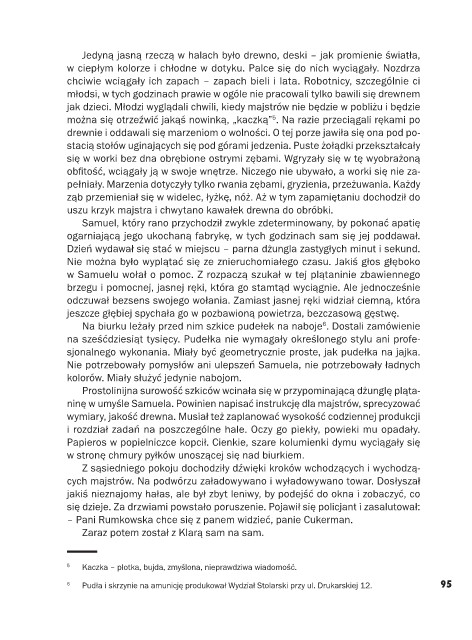 Jedyną jasną rzeczą w halach było drewno, deski – jak promienie światła, w ciepłym kolorze i chłodne w dotyku. Palce się do nich wyciągały. Nozdrza chciwie wciągały ich zapach – zapach bieli i lata. Robotnicy, szczególnie ci młodsi, w tych godzinach prawie w ogóle nie pracowali tylko bawili się drewnem jak dzieci. Młodzi wyglądali chwili, kiedy majstrów nie będzie w pobliżu i będzie można się otrzeźwić jakąś nowinką, „kaczką"$^5$. Na razie przeciągali rękami po drewnie i oddawali się marzeniom o wolności. O tej porze jawiła się ona pod postacią stołów uginających się pod górami jedzenia. Puste żołądki przekształcały się w worki bez dna obrębione ostrymi zębami. Wgryzały się w tę wyobrażoną obfitość, wciągały ją w swoje wnętrze. Niczego nie ubywało, a worki się nie zapełniały. Marzenia dotyczyły tylko rwania zębami, gryzienia, przeżuwania. Każdy ząb przemieniał się w widelec, łyżkę, nóż. Aż w tym zapamiętaniu dochodził do uszu krzyk majstra i chwytano kawałek drewna do obróbki.

Samuel, który rano przychodził zwykle zdeterminowany, by pokonać apatię ogarniającą jego ukochaną fabrykę, w tych godzinach sam się jej poddawał. Dzień wydawał się stać w miejscu – parna dżungla zastygłych minut i sekund. Nie można było wyplątać się ze znieruchomiałego czasu. Jakiś głos głęboko w Samuelu wołał o pomoc. Z rozpaczą szukał w tej plątaninie zbawiennego brzegu i pomocnej, jasnej ręki, która go stamtąd wyciągnie. Ale jednocześnie odczuwał bezsens swojego wołania. Zamiast jasnej ręki widział ciemną, która jeszcze głębiej spychała go w pozbawioną powietrza, bezczasową gęstwę.

Na biurku leżały przed nim szkice pudełek na naboje$^6$. Dostali zamówienie na sześćdziesiąt tysięcy. Pudełka nie wymagały określonego stylu ani profesjonalnego wykonania. Miały być geometrycznie proste, jak pudełka na jajka. Nie potrzebowały pomysłów ani ulepszeń Samuela, nie potrzebowały ładnych kolorów. Miały służyć jedynie nabojom.

Prostolinijna surowość szkiców wcinała się w przypominającą dżunglę plątaninę w umyśle Samuela. Powinien napisać instrukcję dla majstrów, sprecyzować wymiary, jakość drewna. Musiał też zaplanować wysokość codziennej produkcji i rozdział zadań na poszczególne hale. Oczy go piekły, powieki mu opadały. Papieros w popielniczce kopcił. Cienkie, szare kolumienki dymu wyciągały się w stronę chmury pyłków unoszącej się nad biurkiem.

Z sąsiedniego pokoju dochodziły dźwięki kroków wchodzących i wychodzących majstrów. Na podwórzu załadowywano i wyładowywano towar. Dosłyszał jakiś nieznajomy hałas, ale był zbyt leniwy, by podejść do okna i zobaczyć, co się dzieje. Za drzwiami powstało poruszenie. Pojawił się policjant i zasalutował:
– Pani Rumkowska chce się z panem widzieć, panie Cukerman.
Zaraz potem został z Klarą sam na sam.

$^5$ Kaczka – plotka, bujda, zmyślona, nieprawdziwa wiadomość.

$^6$ Pudła i skrzynie na amunicję produkował Wydział Stolarski przy ul. Drukarskiej 12.

95